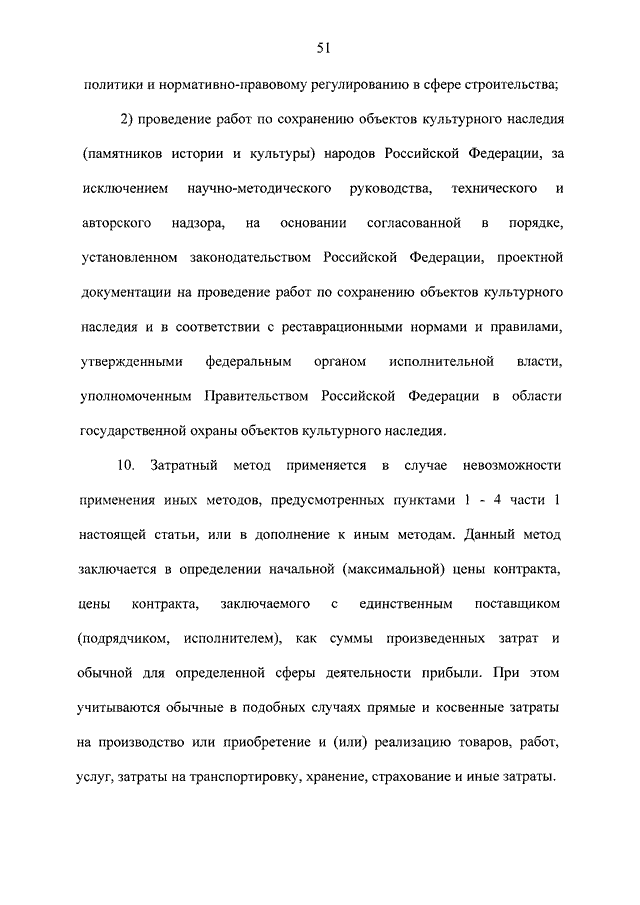 51

политики и нормативно-правовому регулированию в сфере строительства;

2) проведение работ по сохранению объектов культурного наследия (памятников истории и культуры) народов Российской Федерации, за исключением научно-методического руководства, технического и авторского надзора, на основании согласованной в порядке, установленном законодательством Российской Федерации, проектной документации на проведение работ по сохранению объектов культурного наследия и в соответствии с реставрационными нормами и правилами, утвержденными федеральным органом исполнительной власти, уполномоченным Правительством Российской Федерации в области государственной охраны объектов культурного наследия.

10. Затратный метод применяется в случае невозможности применения иных методов, предусмотренных пунктами 1 - 4 части 1 настоящей статьи, или в дополнение к иным методам. Данный метод заключается в определении начальной (максимальной) цены контракта, цены контракта, заключаемого с единственным поставщиком (подрядчиком, исполнителем), как суммы произведенных затрат и обычной для определенной сферы деятельности прибыли. При этом учитываются обычные в подобных случаях прямые и косвенные затраты на производство или приобретение и (или) реализацию товаров, работ, услуг, затраты на транспортировку, хранение, страхование и иные затраты.